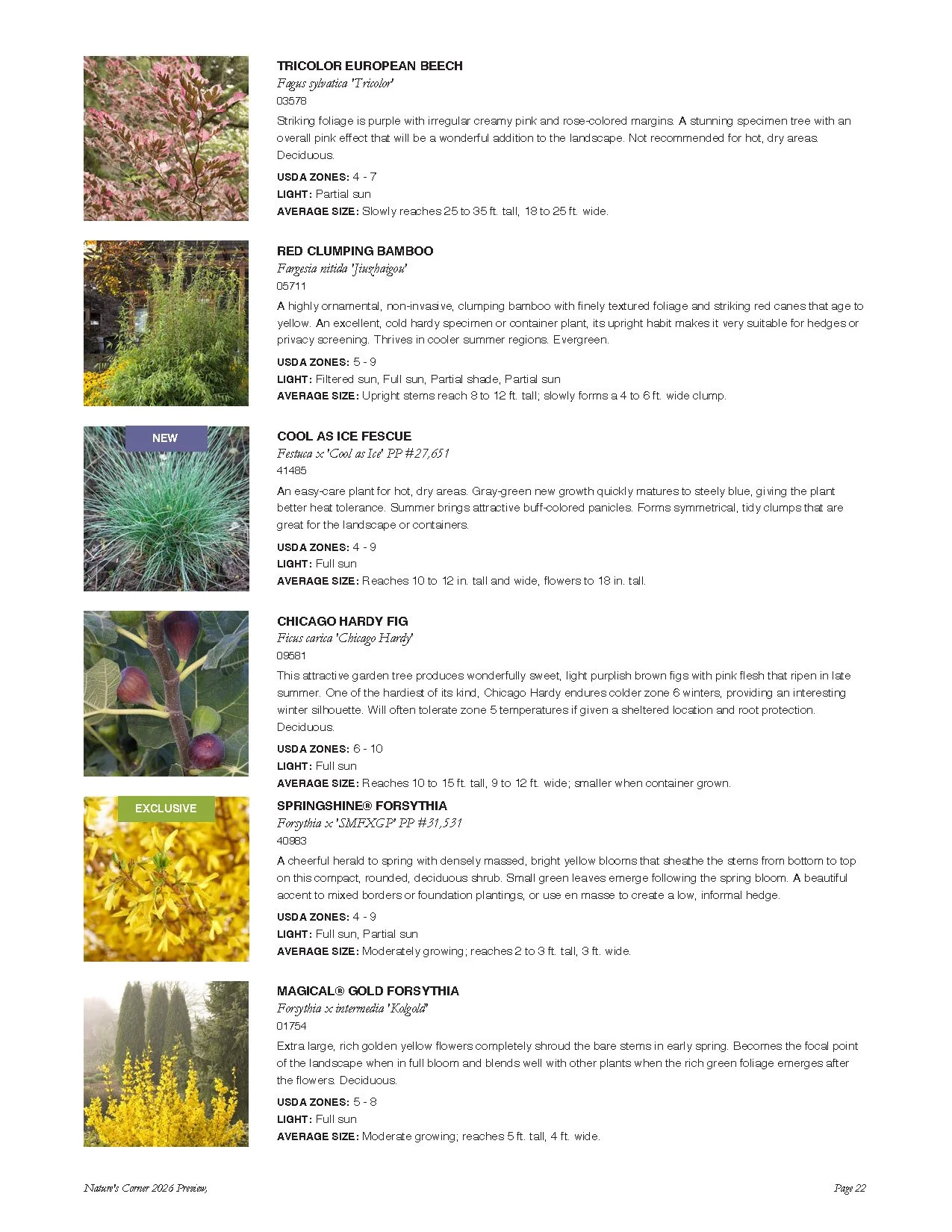 TRICOLOR EUROPEAN BEECH
Fagus sylvatica 'Tricolor'
03578
Striking foliage is purple with irregular creamy pink and rose-colored margins. A stunning specimen tree with an overall pink effect that will be a wonderful addition to the landscape. Not recommended for hot, dry areas. Deciduous.
USDA ZONES: 4 - 7
LIGHT: Partial sun
AVERAGE SIZE: Slowly reaches 25 to 35 ft. tall, 18 to 25 ft. wide.

RED CLUMPING BAMBOO
Fargesia nitida 'Jiuzhaigou'
05711
A highly ornamental, non-invasive, clumping bamboo with finely textured foliage and striking red canes that age to yellow. An excellent, cold hardy specimen or container plant, its upright habit makes it very suitable for hedges or privacy screening. Thrives in cooler summer regions. Evergreen.
USDA ZONES: 5 - 9
LIGHT: Filtered sun, Full sun, Partial shade, Partial sun
AVERAGE SIZE: Upright stems reach 8 to 12 ft. tall; slowly forms a 4 to 6 ft. wide clump.

NEW
COOL AS ICE FESCUE
Festuca x 'Cool as Ice' PP #27,651
41485
An easy-care plant for hot, dry areas. Gray-green new growth quickly matures to steely blue, giving the plant better heat tolerance. Summer brings attractive buff-colored panicles. Forms symmetrical, tidy clumps that are great for the landscape or containers.
USDA ZONES: 4 - 9
LIGHT: Full sun
AVERAGE SIZE: Reaches 10 to 12 in. tall and wide, flowers to 18 in. tall.

CHICAGO HARDY FIG
Ficus carica 'Chicago Hardy'
09581
This attractive garden tree produces wonderfully sweet, light purplish brown figs with pink flesh that ripen in late summer. One of the hardiest of its kind, Chicago Hardy endures colder zone 6 winters, providing an interesting winter silhouette. Will often tolerate zone 5 temperatures if given a sheltered location and root protection. Deciduous.
USDA ZONES: 6 - 10
LIGHT: Full sun
AVERAGE SIZE: Reaches 10 to 15 ft. tall, 9 to 12 ft. wide; smaller when container grown.

EXCLUSIVE
SPRINGSHINE® FORSYTHIA
Forsythia x 'SMFXGP' PP #31,531
40983
A cheerful herald to spring with densely massed, bright yellow blooms that sheathe the stems from bottom to top on this compact, rounded, deciduous shrub. Small green leaves emerge following the spring bloom. A beautiful accent to mixed borders or foundation plantings, or use en masse to create a low, informal hedge.
USDA ZONES: 4 - 9
LIGHT: Full sun, Partial sun
AVERAGE SIZE: Moderately growing; reaches 2 to 3 ft. tall, 3 ft. wide.

MAGICAL® GOLD FORSYTHIA
Forsythia x intermedia 'Kolgold'
01754
Extra large, rich golden yellow flowers completely shroud the bare stems in early spring. Becomes the focal point of the landscape when in full bloom and blends well with other plants when the rich green foliage emerges after the flowers. Deciduous.
USDA ZONES: 5 - 8
LIGHT: Full sun
AVERAGE SIZE: Moderate growing; reaches 5 ft. tall, 4 ft. wide.

Nature's Corner 2026 Preview,
Page 22